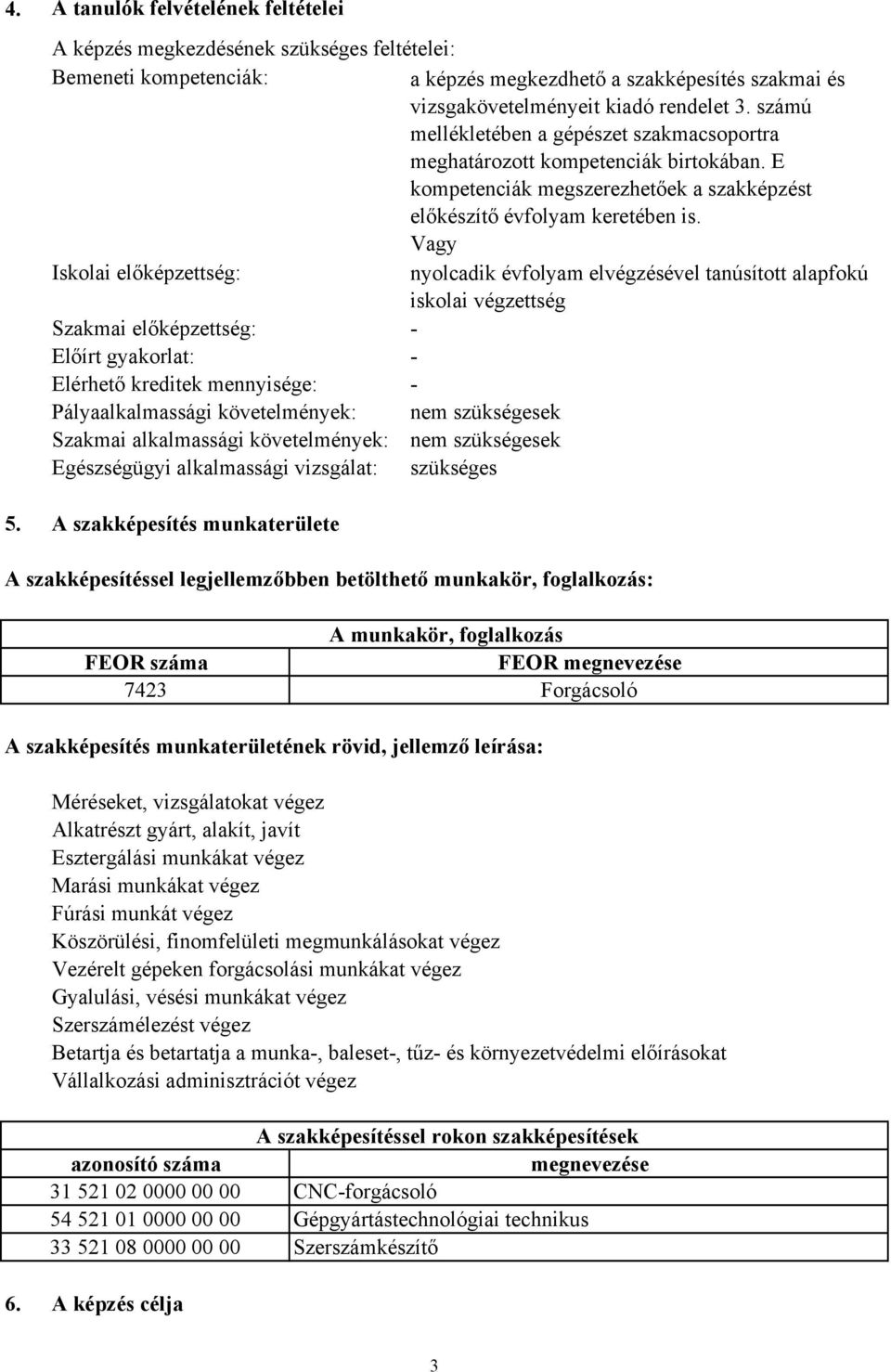 4. A tanulók felvételének feltételei

A képzés megkezdésének szükséges feltételei:

Bemeneti kompetenciák: a képzés megkezdhető a szakképesítés szakmai és vizsgakövetelményeit kiadó rendelet 3. számú mellékletében a gépészet szakmacsoportra meghatározott kompetenciák birtokában. E kompetenciák megszerezhetőek a szakképzést előkészítő évfolyam keretében is.

Vagy

Iskolai előképzettség: nyolcadik évfolyam elvégzésével tanúsított alapfokú iskolai végzettség

Szakmai előképzettség: -

Előírt gyakorlat: -

Elérhető kreditek mennyisége: -

Pályaalkalmassági követelmények: nem szükségesek

Szakmai alkalmassági követelmények: nem szükségesek

Egészségügyi alkalmassági vizsgálat: szükséges

5. A szakképesítés munkaterülete

A szakképesítéssel legjellemzőbben betölthető munkakör, foglalkozás:

| A munkakör, foglalkozás | |
|---|---|
| FEOR száma | FEOR megnevezése |
| 7423 | Forgácsoló |

A szakképesítés munkaterületének rövid, jellemző leírása:

Méréseket, vizsgálatokat végez
Alkatrészt gyárt, alakít, javít
Esztergálási munkákat végez
Marási munkákat végez
Fúrási munkát végez
Köszörülési, finomfelületi megmunkálásokat végez
Vezérelt gépeken forgácsolási munkákat végez
Gyalulási, vésési munkákat végez
Szerszámélezést végez
Betartja és betartatja a munka-, baleset-, tűz- és környezetvédelmi előírásokat
Vállalkozási adminisztrációt végez

| A szakképesítéssel rokon szakképesítések | |
|---|---|
| azonosító száma | megnevezése |
| 31 521 02 0000 00 00 | CNC-forgácsoló |
| 54 521 01 0000 00 00 | Gépgyártástechnológiai technikus |
| 33 521 08 0000 00 00 | Szerszámkészítő |

6. A képzés célja

3